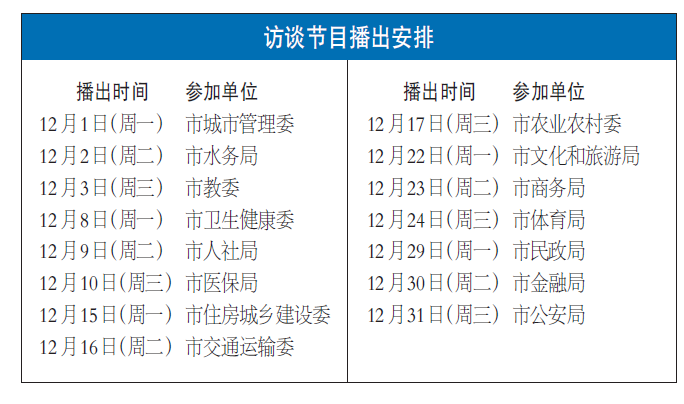 访谈节目播出安排

| 播出时间 | 参加单位 |
|---|---|
| 12月1日（周一） | 市城市管理委 |
| 12月2日（周二） | 市水务局 |
| 12月3日（周三） | 市教委 |
| 12月8日（周一） | 市卫生健康委 |
| 12月9日（周二） | 市人社局 |
| 12月10日（周三） | 市医保局 |
| 12月15日（周一） | 市住房城乡建设委 |
| 12月16日（周二） | 市交通运输委 |

| 播出时间 | 参加单位 |
|---|---|
| 12月17日（周三） | 市农业农村委 |
| 12月22日（周一） | 市文化和旅游局 |
| 12月23日（周二） | 市商务局 |
| 12月24日（周三） | 市体育局 |
| 12月29日（周一） | 市民政局 |
| 12月30日（周二） | 市金融局 |
| 12月31日（周三） | 市公安局 |